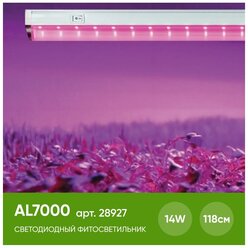 AL7000 арт. 28927

СВЕТОДИОДНЫЙ ФИТОСВЕТИЛЬНИК

14W

118см